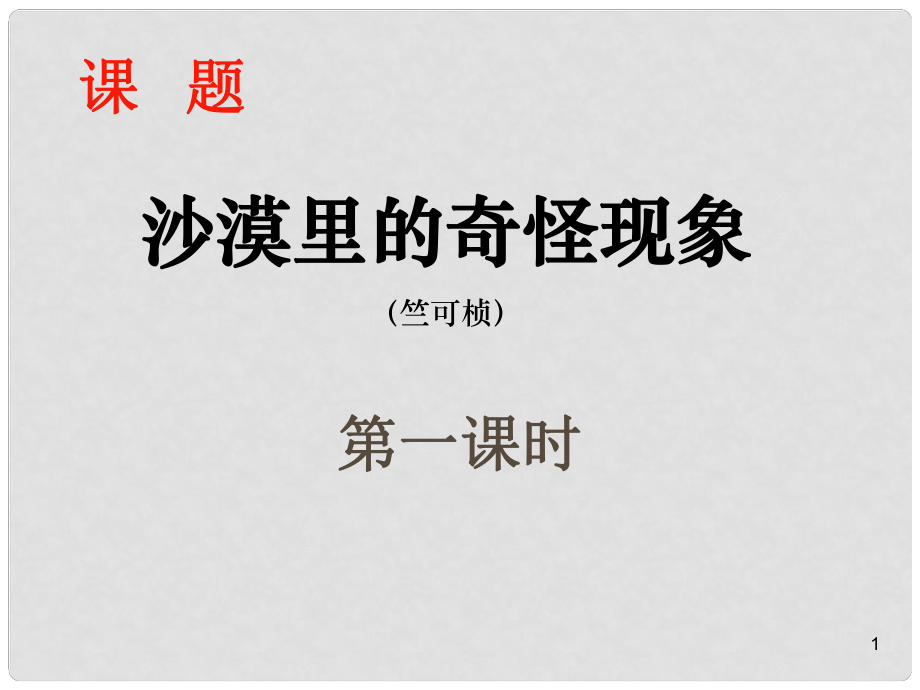 课　题

沙漠里的奇怪现象

(竺可桢)

第一课时

1